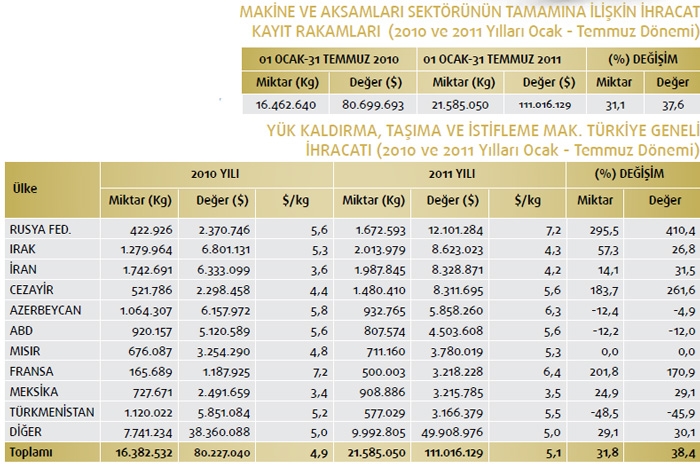 MAKİNE VE AKSAMLARI SEKTÖRÜNÜN TAMAMINA İLİŞKİN İHRACAT KAYIT RAKAMLARI (2010 ve 2011 Yılları Ocak - Temmuz Dönemi)

| 01 OCAK-31 TEMMUZ 2010 | | 01 OCAK-31 TEMMUZ 2011 | | (%) DEĞİŞİM | |
|---|---|---|---|---|---|
| Miktar (Kg) | Değer ($) | Miktar (Kg) | Değer ($) | Miktar | Değer |
| 16.462.640 | 80.699.693 | 21.585.050 | 111.016.129 | 31,1 | 37,6 |

YÜK KALDIRMA, TAŞIMA VE İSTİFLEME MAK. TÜRKİYE GENELİ İHRACATI (2010 ve 2011 Yılları Ocak - Temmuz Dönemi)

| Ülke | 2010 YILI | | | 2011 YILI | | | (%) DEĞİŞİM | |
|---|---|---|---|---|---|---|---|---|
| | Miktar (Kg) | Değer ($) | $/kg | Miktar (Kg) | Değer ($) | $/kg | Miktar | Değer |
| RUSYA FED. | 422.926 | 2.370.746 | 5,6 | 1.672.593 | 12.101.284 | 7,2 | 295,5 | 410,4 |
| IRAK | 1.279.964 | 6.801.131 | 5,3 | 2.013.979 | 8.623.023 | 4,3 | 57,3 | 26,8 |
| İRAN | 1.742.691 | 6.333.099 | 3,6 | 1.987.845 | 8.328.871 | 4,2 | 14,1 | 31,5 |
| CEZAYİR | 521.786 | 2.298.458 | 4,4 | 1.480.410 | 8.311.695 | 5,6 | 183,7 | 261,6 |
| AZERBEYCAN | 1.064.307 | 6.157.972 | 5,8 | 932.765 | 5.858.260 | 6,3 | -12,4 | -4,9 |
| ABD | 920.157 | 5.120.589 | 5,6 | 807.574 | 4.503.608 | 5,6 | -12,2 | -12,0 |
| MISIR | 676.087 | 3.254.290 | 4,8 | 711.160 | 3.780.019 | 5,3 | 0,0 | 0,0 |
| FRANSA | 165.689 | 1.187.925 | 7,2 | 500.003 | 3.218.228 | 6,4 | 201,8 | 170,9 |
| MEKSİKA | 727.671 | 2.491.659 | 3,4 | 908.886 | 3.215.785 | 3,5 | 24,9 | 29,1 |
| TÜRKMENİSTAN | 1.120.022 | 5.851.084 | 5,2 | 577.029 | 3.166.379 | 5,5 | -48,5 | -45,9 |
| DİĞER | 7.741.234 | 38.360.088 | 5,0 | 9.992.805 | 49.908.976 | 5,0 | 29,1 | 30,1 |
| Toplamı | 16.382.532 | 80.227.040 | 4,9 | 21.585.050 | 111.016.129 | 5,1 | 31,8 | 38,4 |